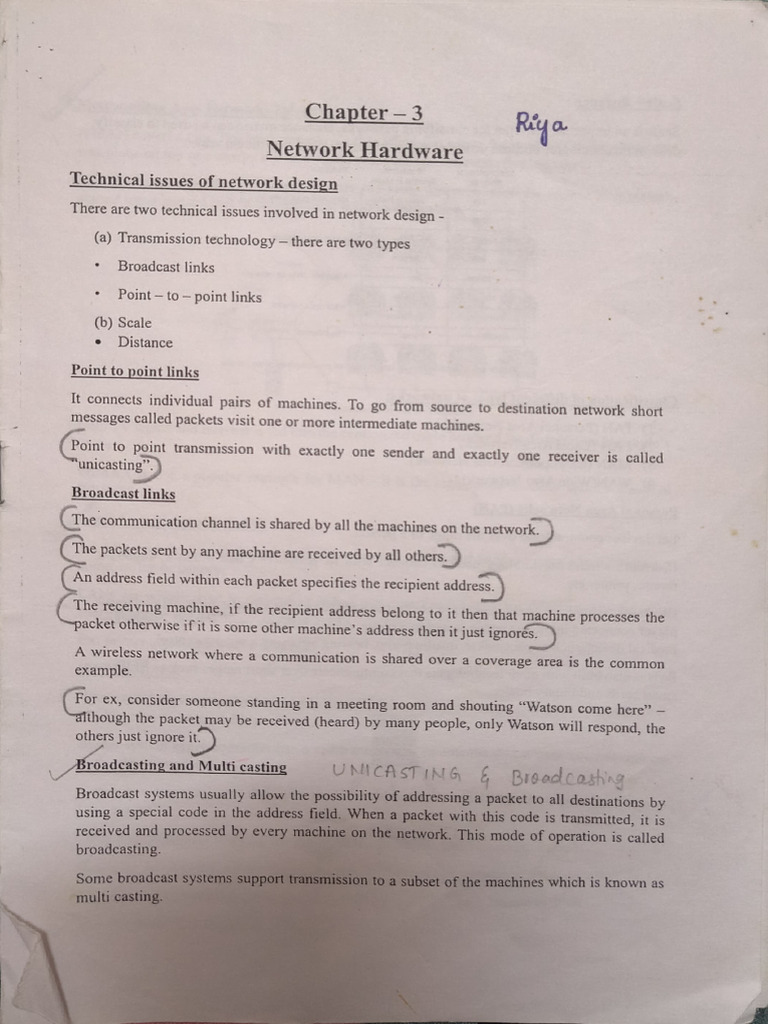 Chapter – 3

Riya

Network Hardware

Technical issues of network design

There are two technical issues involved in network design -

(a) Transmission technology – there are two types

• Broadcast links

• Point – to – point links

(b) Scale

• Distance

Point to point links

It connects individual pairs of machines. To go from source to destination network short messages called packets visit one or more intermediate machines.

Point to point transmission with exactly one sender and exactly one receiver is called "unicasting".

Broadcast links

The communication channel is shared by all the machines on the network.

The packets sent by any machine are received by all others.

An address field within each packet specifies the recipient address.

The receiving machine, if the recipient address belong to it then that machine processes the packet otherwise if it is some other machine's address then it just ignores.

A wireless network where a communication is shared over a coverage area is the common example.

For ex, consider someone standing in a meeting room and shouting "Watson come here" – although the packet may be received (heard) by many people, only Watson will respond, the others just ignore it.

Broadcasting and Multi casting UNICASTING & Broadcasting

Broadcast systems usually allow the possibility of addressing a packet to all destinations by using a special code in the address field. When a packet with this code is transmitted, it is received and processed by every machine on the network. This mode of operation is called broadcasting.

Some broadcast systems support transmission to a subset of the machines which is known as multi casting.